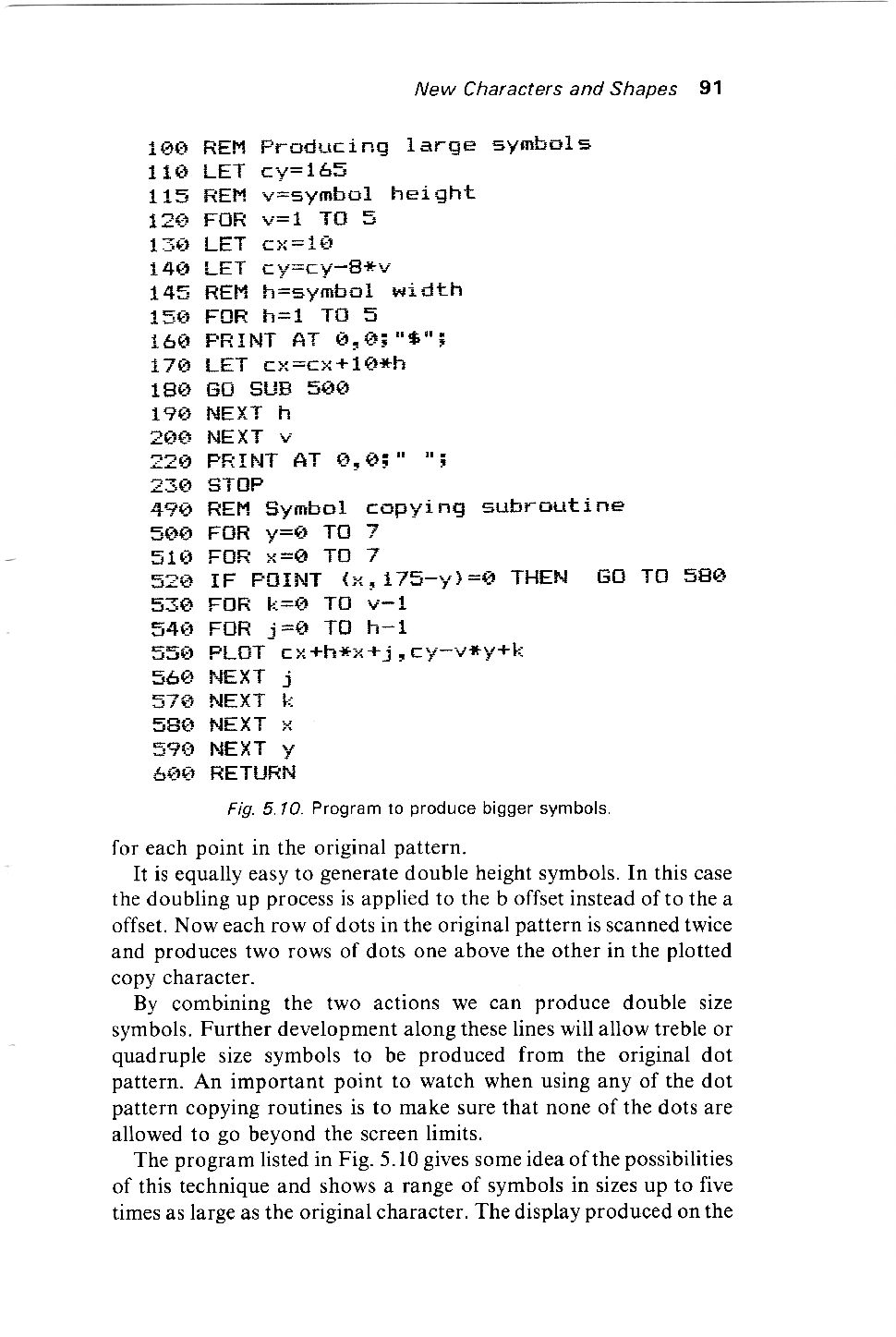 New Characters and Shapes 91

100 REM Producing large symbols
110 LET cy=165
115 REM v=symbol height
120 FOR v=1 TO 5
130 LET cx=10
140 LET cy=cy-8*v
145 REM h=symbol width
150 FOR h=1 TO 5
160 PRINT AT 0,0;"$";
170 LET cx=cx+10*h
180 GO SUB 500
190 NEXT h
200 NEXT v
220 PRINT AT 0,0;" ";
230 STOP
490 REM Symbol copying subroutine
500 FOR y=0 TO 7
510 FOR x=0 TO 7
520 IF POINT (x,175-y)=0 THEN GO TO 580
530 FOR k=0 TO v-1
540 FOR j=0 TO h-1
550 PLOT cx+h*x+j,cy-v*y+k
560 NEXT j
570 NEXT k
580 NEXT x
590 NEXT y
600 RETURN

Fig. 5.10. Program to produce bigger symbols.

for each point in the original pattern.

It is equally easy to generate double height symbols. In this case the doubling up process is applied to the b offset instead of to the a offset. Now each row of dots in the original pattern is scanned twice and produces two rows of dots one above the other in the plotted copy character.

By combining the two actions we can produce double size symbols. Further development along these lines will allow treble or quadruple size symbols to be produced from the original dot pattern. An important point to watch when using any of the dot pattern copying routines is to make sure that none of the dots are allowed to go beyond the screen limits.

The program listed in Fig. 5.10 gives some idea of the possibilities of this technique and shows a range of symbols in sizes up to five times as large as the original character. The display produced on the